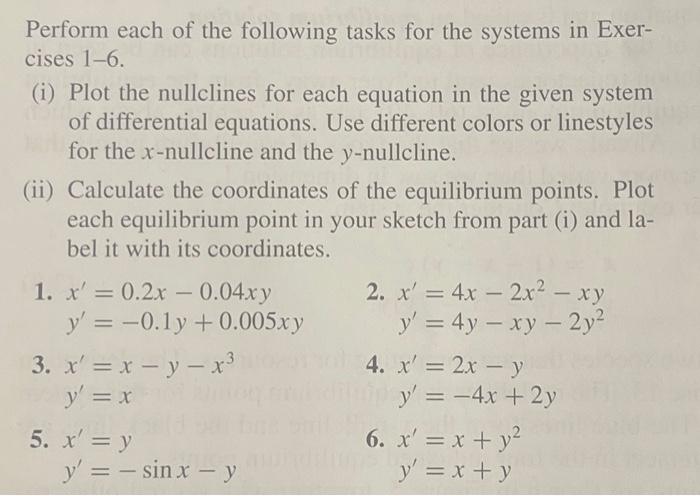 Perform each of the following tasks for the systems in Exercises 1–6.

(i) Plot the nullclines for each equation in the given system of differential equations. Use different colors or linestyles for the $x$-nullcline and the $y$-nullcline.

(ii) Calculate the coordinates of the equilibrium points. Plot each equilibrium point in your sketch from part (i) and label it with its coordinates.

1. $x' = 0.2x - 0.04xy$
$y' = -0.1y + 0.005xy$

2. $x' = 4x - 2x^2 - xy$
$y' = 4y - xy - 2y^2$

3. $x' = x - y - x^3$
$y' = x$

4. $x' = 2x - y$
$y' = -4x + 2y$

5. $x' = y$
$y' = -\sin x - y$

6. $x' = x + y^2$
$y' = x + y$